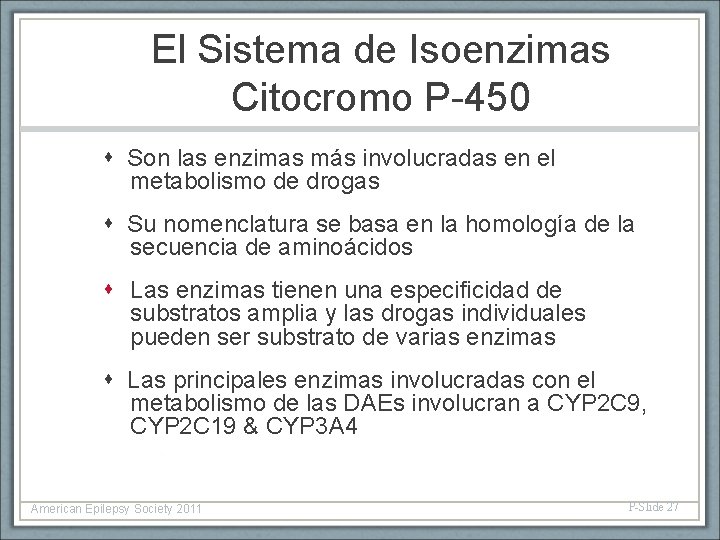 El Sistema de Isoenzimas Citocromo P-450

• Son las enzimas más involucradas en el metabolismo de drogas

• Su nomenclatura se basa en la homología de la secuencia de aminoácidos

• Las enzimas tienen una especificidad de substratos amplia y las drogas individuales pueden ser substrato de varias enzimas

• Las principales enzimas involucradas con el metabolismo de las DAEs involucran a CYP2C9, CYP2C19 & CYP3A4

American Epilepsy Society 2011

P-Slide 27